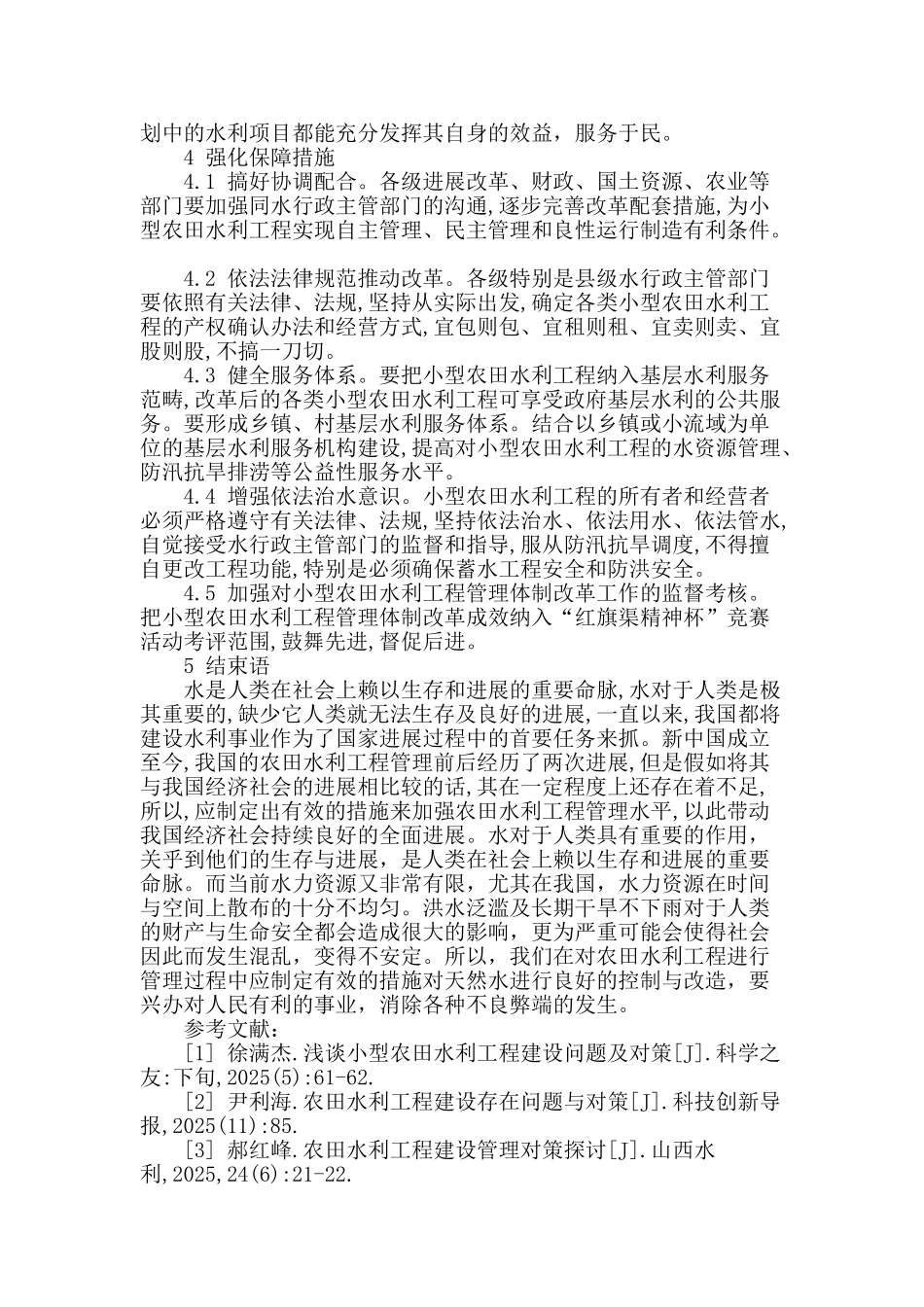 划中的水利项目都能充分发挥其自身的效益，服务于民。

4 强化保障措施

4.1 搞好协调配合。各级进展改革、财政、国土资源、农业等部门要加强同水行政主管部门的沟通,逐步完善改革配套措施,为小型农田水利工程实现自主管理、民主管理和良性运行制造有利条件。

4.2 依法法律规范推动改革。各级特别是县级水行政主管部门要依照有关法律、法规,坚持从实际出发,确定各类小型农田水利工程的产权确认办法和经营方式,宜包则包、宜租则租、宜卖则卖、宜股则股,不搞一刀切。

4.3 健全服务体系。要把小型农田水利工程纳入基层水利服务范畴,改革后的各类小型农田水利工程可享受政府基层水利的公共服务。要形成乡镇、村基层水利服务体系。结合以乡镇或小流域为单位的基层水利服务机构建设,提高对小型农田水利工程的水资源管理、防汛抗旱排涝等公益性服务水平。

4.4 增强依法治水意识。小型农田水利工程的所有者和经营者必须严格遵守有关法律、法规,坚持依法治水、依法用水、依法管水,自觉接受水行政主管部门的监督和指导,服从防汛抗旱调度,不得擅自更改工程功能,特别是必须确保蓄水工程安全和防洪安全。

4.5 加强对小型农田水利工程管理体制改革工作的监督考核。把小型农田水利工程管理体制改革成效纳入“红旗渠精神杯”竞赛活动考评范围,鼓舞先进,督促后进。

5 结束语

水是人类在社会上赖以生存和进展的重要命脉,水对于人类是极其重要的,缺少它人类就无法生存及良好的进展,一直以来,我国都将建设水利事业作为了国家进展过程中的首要任务来抓。新中国成立至今,我国的农田水利工程管理前后经历了两次进展,但是假如将其与我国经济社会的进展相比较的话,其在一定程度上还存在着不足,所以,应制定出有效的措施来加强农田水利工程管理水平,以此带动我国经济社会持续良好的全面进展。水对于人类具有重要的作用，关乎到他们的生存与进展，是人类在社会上赖以生存和进展的重要命脉。而当前水力资源又非常有限，尤其在我国，水力资源在时间与空间上散布的十分不均匀。洪水泛滥及长期干旱不下雨对于人类的财产与生命安全都会造成很大的影响，更为严重可能会使得社会因此而发生混乱，变得不安定。所以，我们在对农田水利工程进行管理过程中应制定有效的措施对天然水进行良好的控制与改造，要兴办对人民有利的事业，消除各种不良弊端的发生。

参考文献：

[1] 徐满杰.浅谈小型农田水利工程建设问题及对策[J].科学之友:下旬,2025(5):61-62.

[2] 尹利海.农田水利工程建设存在问题与对策[J].科技创新导报,2025(11):85.

[3] 郝红峰.农田水利工程建设管理对策探讨[J].山西水利,2025,24(6):21-22.